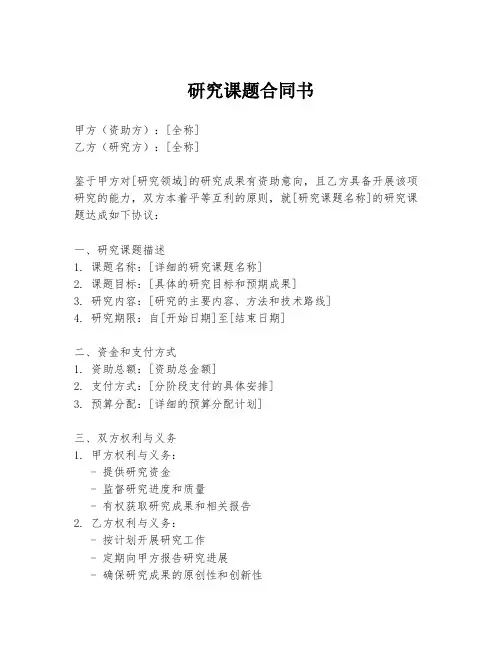 研究课题合同书

甲方（资助方）：[全称]
乙方（研究方）：[全称]

鉴于甲方对[研究领域]的研究成果有资助意向，且乙方具备开展该项研究的能力，双方本着平等互利的原则，就[研究课题名称]的研究课题达成如下协议：

一、研究课题描述
1. 课题名称：[详细的研究课题名称]
2. 课题目标：[具体的研究目标和预期成果]
3. 研究内容：[研究的主要内容、方法和技术路线]
4. 研究期限：自[开始日期]至[结束日期]

二、资金和支付方式
1. 资助总额：[资助总金额]
2. 支付方式：[分阶段支付的具体安排]
3. 预算分配：[详细的预算分配计划]

三、双方权利与义务
1. 甲方权利与义务：
- 提供研究资金
- 监督研究进度和质量
- 有权获取研究成果和相关报告
2. 乙方权利与义务：
- 按计划开展研究工作
- 定期向甲方报告研究进展
- 确保研究成果的原创性和创新性